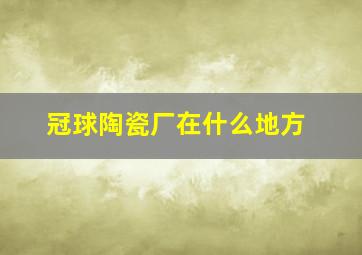 冠球陶瓷厂在什么地方